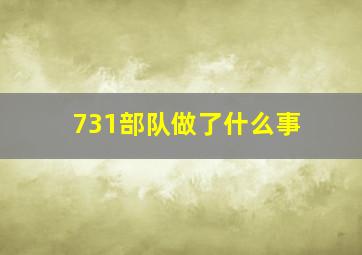 731部队做了什么事